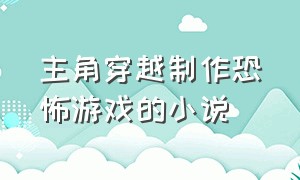 主角穿越制作恐怖游戏的小说